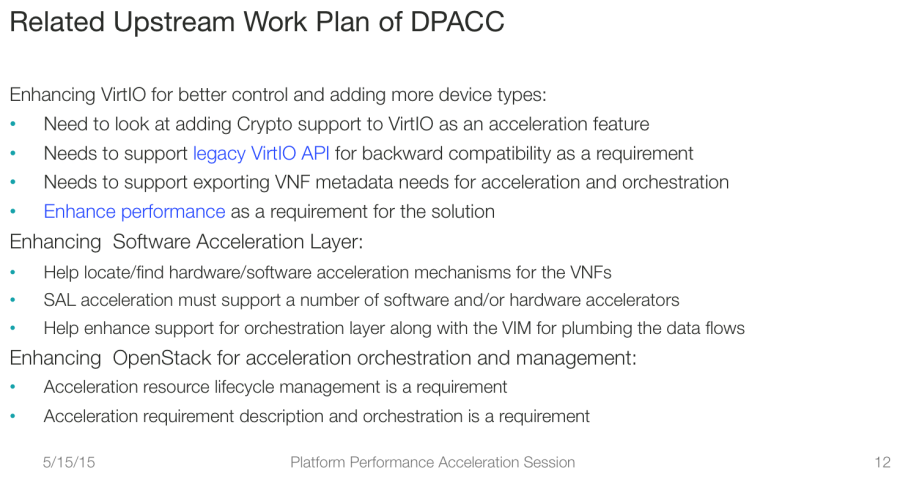 Related Upstream Work Plan of DPACC

Enhancing VirtIO for better control and adding more device types:
• Need to look at adding Crypto support to VirtIO as an acceleration feature
• Needs to support legacy VirtIO API for backward compatibility as a requirement
• Needs to support exporting VNF metadata needs for acceleration and orchestration
• Enhance performance as a requirement for the solution

Enhancing Software Acceleration Layer:
• Help locate/find hardware/software acceleration mechanisms for the VNFs
• SAL acceleration must support a number of software and/or hardware accelerators
• Help enhance support for orchestration layer along with the VIM for plumbing the data flows

Enhancing OpenStack for acceleration orchestration and management:
• Acceleration resource lifecycle management is a requirement
• Acceleration requirement description and orchestration is a requirement

5/15/15
Platform Performance Acceleration Session
12